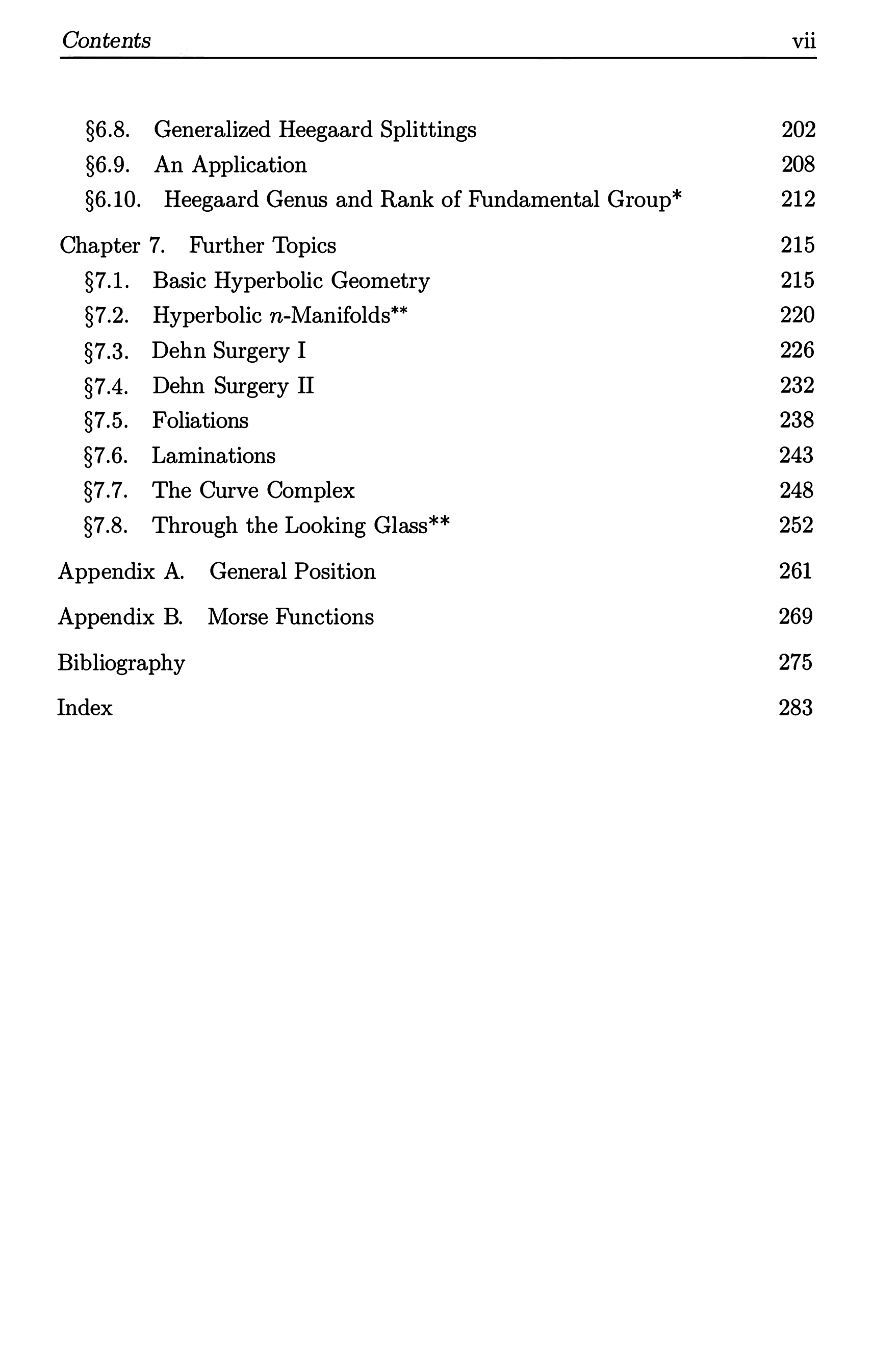 Contents vii

§6.8. Generalized Heegaard Splittings 202
§6.9. An Application 208
§6.10. Heegaard Genus and Rank of Fundamental Group* 212

Chapter 7. Further Topics 215
§7.1. Basic Hyperbolic Geometry 215
§7.2. Hyperbolic $n$-Manifolds** 220
§7.3. Dehn Surgery I 226
§7.4. Dehn Surgery II 232
§7.5. Foliations 238
§7.6. Laminations 243
§7.7. The Curve Complex 248
§7.8. Through the Looking Glass** 252

Appendix A. General Position 261

Appendix B. Morse Functions 269

Bibliography 275

Index 283